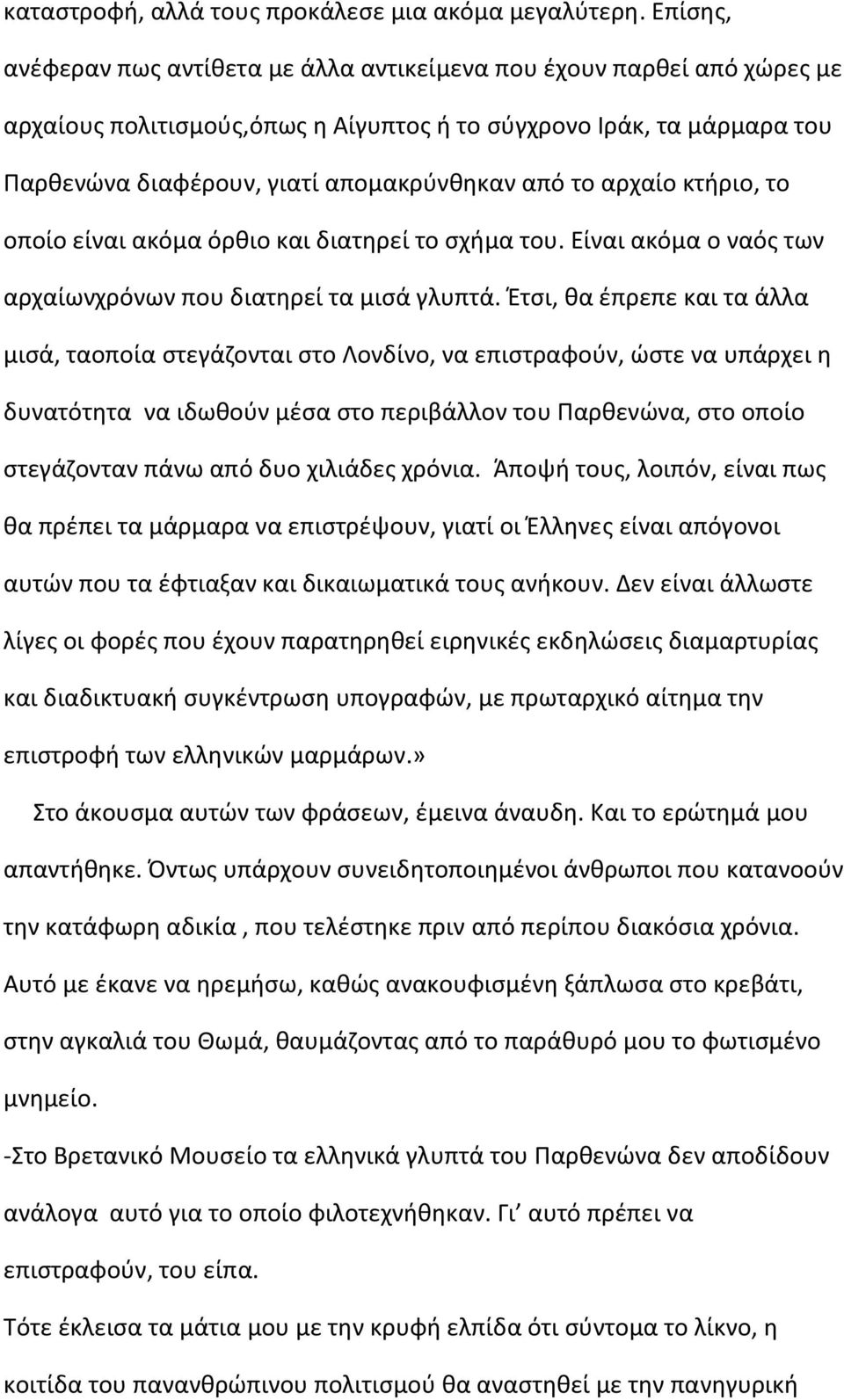 καταστροφή, αλλά τους προκάλεσε μια ακόμα μεγαλύτερη. Επίσης, ανέφεραν πως αντίθετα με άλλα αντικείμενα που έχουν παρθεί από χώρες με αρχαίους πολιτισμούς,όπως η Αίγυπτος ή το σύγχρονο Ιράκ, τα μάρμαρα του Παρθενώνα διαφέρουν, γιατί απομακρύνθηκαν από το αρχαίο κτήριο, το οποίο είναι ακόμα όρθιο και διατηρεί το σχήμα του. Είναι ακόμα ο ναός των αρχαίωνχρόνων που διατηρεί τα μισά γλυπτά. Έτσι, θα έπρεπε και τα άλλα μισά, ταοποία στεγάζονται στο Λονδίνο, να επιστραφούν, ώστε να υπάρχει η δυνατότητα να ιδωθούν μέσα στο περιβάλλον του Παρθενώνα, στο οποίο στεγάζονταν πάνω από δυο χιλιάδες χρόνια. Άποψή τους, λοιπόν, είναι πως θα πρέπει τα μάρμαρα να επιστρέψουν, γιατί οι Έλληνες είναι απόγονοι αυτών που τα έφτιαξαν και δικαιωματικά τους ανήκουν. Δεν είναι άλλωστε λίγες οι φορές που έχουν παρατηρηθεί ειρηνικές εκδηλώσεις διαμαρτυρίας και διαδικτυακή συγκέντρωση υπογραφών, με πρωταρχικό αίτημα την επιστροφή των ελληνικών μαρμάρων.»

Στο άκουσμα αυτών των φράσεων, έμεινα άναυδη. Και το ερώτημά μου απαντήθηκε. Όντως υπάρχουν συνειδητοποιημένοι άνθρωποι που κατανοούν την κατάφωρη αδικία , που τελέστηκε πριν από περίπου διακόσια χρόνια. Αυτό με έκανε να ηρεμήσω, καθώς ανακουφισμένη ξάπλωσα στο κρεβάτι, στην αγκαλιά του Θωμά, θαυμάζοντας από το παράθυρό μου το φωτισμένο μνημείο.

-Στο Βρετανικό Μουσείο τα ελληνικά γλυπτά του Παρθενώνα δεν αποδίδουν ανάλογα αυτό για το οποίο φιλοτεχνήθηκαν. Γι' αυτό πρέπει να επιστραφούν, του είπα.

Τότε έκλεισα τα μάτια μου με την κρυφή ελπίδα ότι σύντομα το λίκνο, η κοιτίδα του πανανθρώπινου πολιτισμού θα αναστηθεί με την πανηγυρική